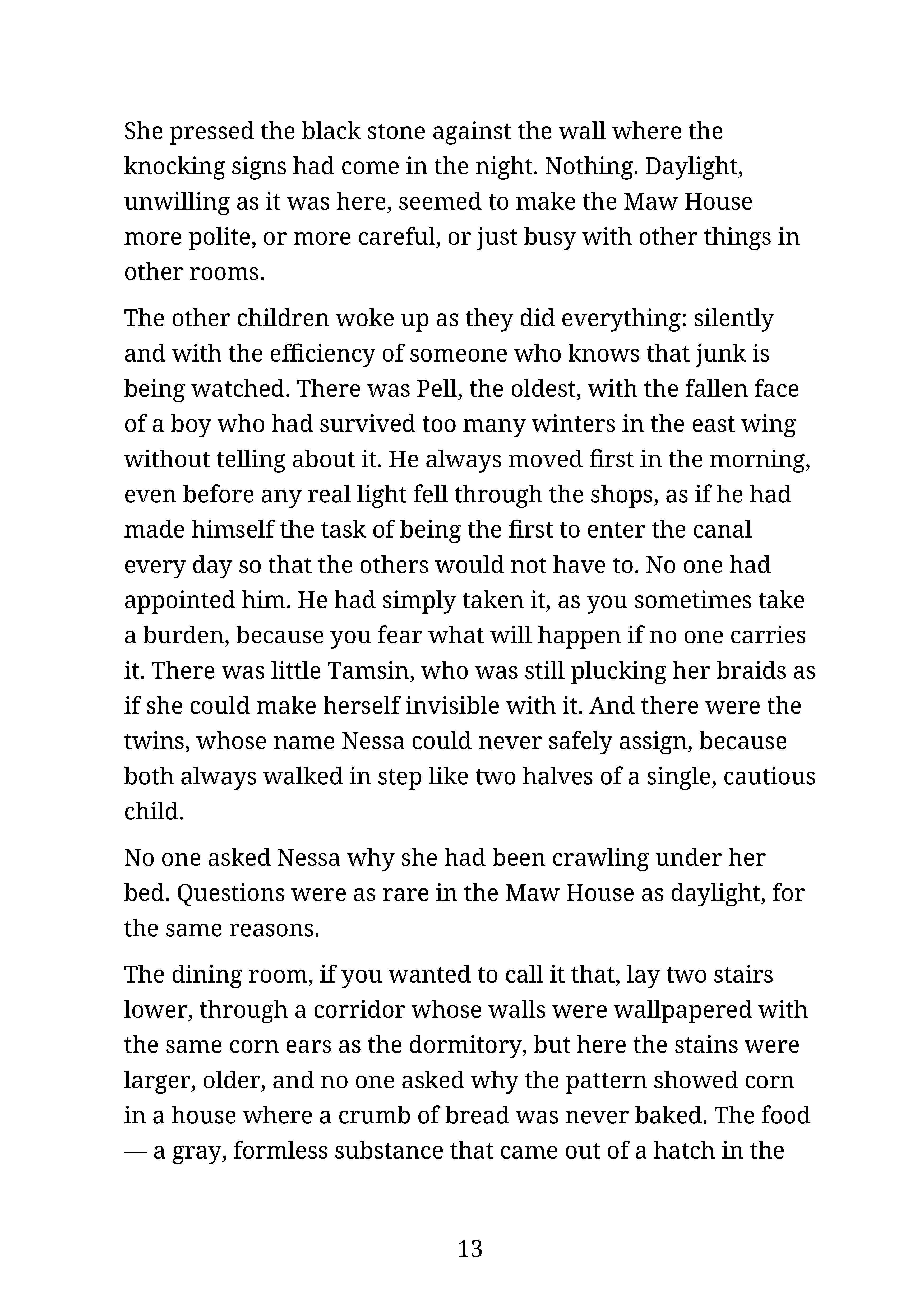 She pressed the black stone against the wall where the knocking signs had come in the night. Nothing. Daylight, unwilling as it was here, seemed to make the Maw House more polite, or more careful, or just busy with other things in other rooms.

The other children woke up as they did everything: silently and with the efficiency of someone who knows that junk is being watched. There was Pell, the oldest, with the fallen face of a boy who had survived too many winters in the east wing without telling about it. He always moved first in the morning, even before any real light fell through the shops, as if he had made himself the task of being the first to enter the canal every day so that the others would not have to. No one had appointed him. He had simply taken it, as you sometimes take a burden, because you fear what will happen if no one carries it. There was little Tamsin, who was still plucking her braids as if she could make herself invisible with it. And there were the twins, whose name Nessa could never safely assign, because both always walked in step like two halves of a single, cautious child.

No one asked Nessa why she had been crawling under her bed. Questions were as rare in the Maw House as daylight, for the same reasons.

The dining room, if you wanted to call it that, lay two stairs lower, through a corridor whose walls were wallpapered with the same corn ears as the dormitory, but here the stains were larger, older, and no one asked why the pattern showed corn in a house where a crumb of bread was never baked. The food — a gray, formless substance that came out of a hatch in the

13